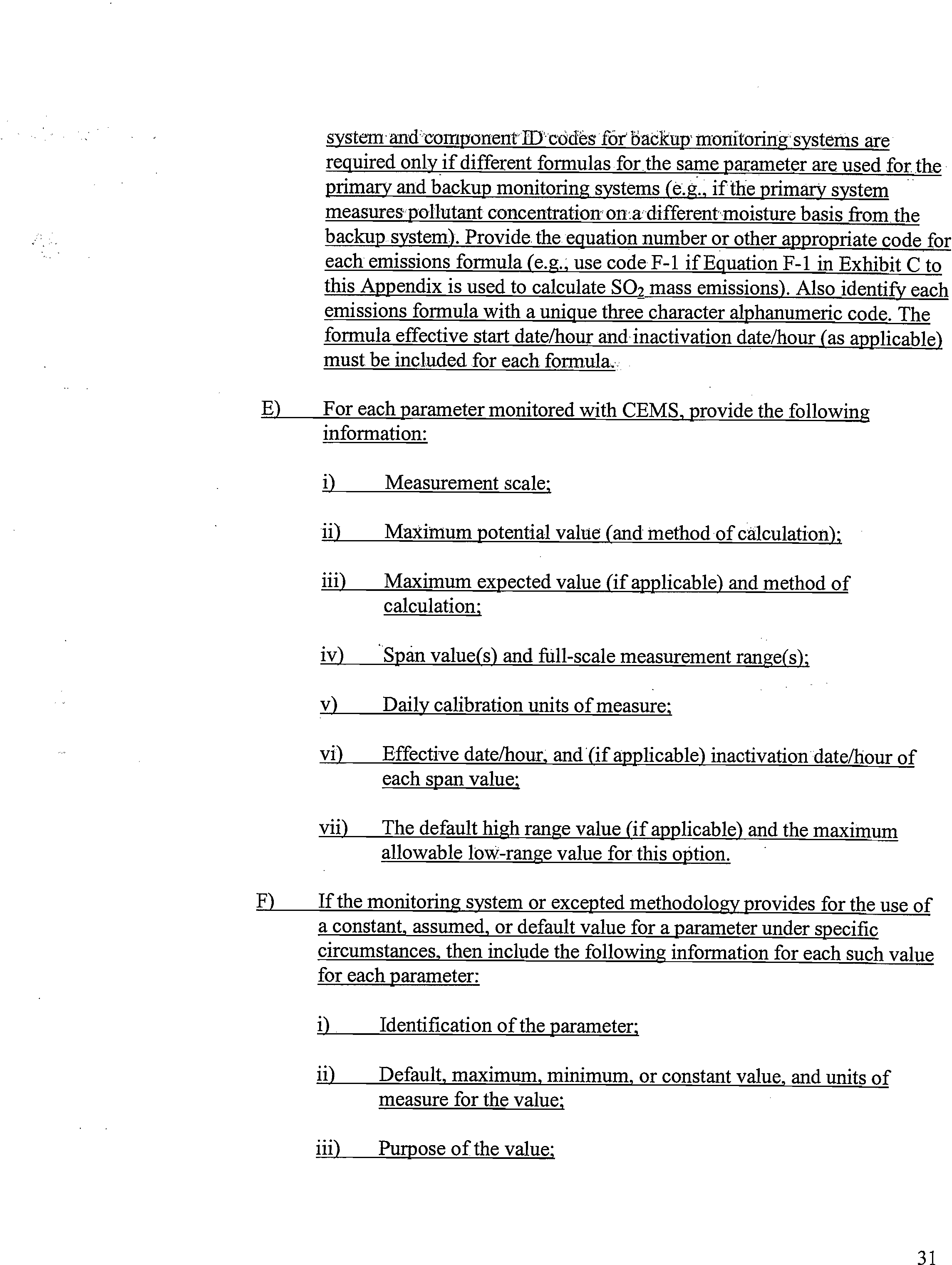 system and component ID codes for backup monitoring systems are required only if different formulas for the same parameter are used for the primary and backup monitoring systems (e.g., if the primary system measures pollutant concentration on a different moisture basis from the backup system). Provide the equation number or other appropriate code for each emissions formula (e.g., use code F-1 if Equation F-1 in Exhibit C to this Appendix is used to calculate $SO_2$ mass emissions). Also identify each emissions formula with a unique three character alphanumeric code. The formula effective start date/hour and inactivation date/hour (as applicable) must be included for each formula.

E) For each parameter monitored with CEMS, provide the following information:

i) Measurement scale;

ii) Maximum potential value (and method of calculation);

iii) Maximum expected value (if applicable) and method of calculation;

iv) Span value(s) and full-scale measurement range(s);

v) Daily calibration units of measure;

vi) Effective date/hour, and (if applicable) inactivation date/hour of each span value;

vii) The default high range value (if applicable) and the maximum allowable low-range value for this option.

F) If the monitoring system or excepted methodology provides for the use of a constant, assumed, or default value for a parameter under specific circumstances, then include the following information for each such value for each parameter:

i) Identification of the parameter;

ii) Default, maximum, minimum, or constant value, and units of measure for the value;

iii) Purpose of the value;

31